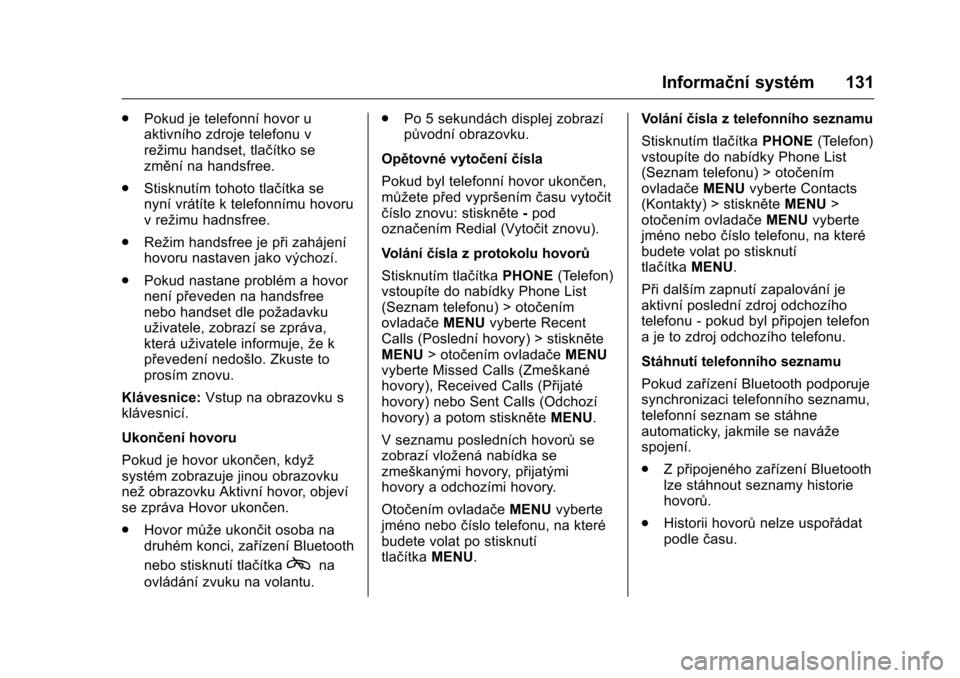 Informační systém 131

. Pokud je telefonní hovor u aktivního zdroje telefonu v režimu handset, tlačítko se změní na handsfree.

. Stisknutím tohoto tlačítka se nyní vrátíte k telefonnímu hovoru v režimu hadnsfree.

. Režim handsfree je při zahájení hovoru nastaven jako výchozí.

. Pokud nastane problém a hovor není převeden na handsfree nebo handset dle požadavku uživatele, zobrazí se zpráva, která uživatele informuje, že k převedení nedošlo. Zkuste to prosím znovu.

Klávesnice: Vstup na obrazovku s klávesnicí.

Ukončení hovoru

Pokud je hovor ukončen, když systém zobrazuje jinou obrazovku než obrazovku Aktivní hovor, objeví se zpráva Hovor ukončen.

. Hovor může ukončit osoba na druhém konci, zařízení Bluetooth nebo stisknutí tlačítka na ovládání zvuku na volantu.

. Po 5 sekundách displej zobrazí původní obrazovku.

Opětovné vytočení čísla

Pokud byl telefonní hovor ukončen, můžete před vypršením času vytočit číslo znovu: stiskněte - pod označením Redial (Vytočit znovu).

Volání čísla z protokolu hovorů

Stisknutím tlačítka PHONE (Telefon) vstoupíte do nabídky Phone List (Seznam telefonu) > otočením ovladače MENU vyberte Recent Calls (Poslední hovory) > stiskněte MENU > otočením ovladače MENU vyberte Missed Calls (Zmeškané hovory), Received Calls (Přijaté hovory) nebo Sent Calls (Odchozí hovory) a potom stiskněte MENU.

V seznamu posledních hovorů se zobrazí vložená nabídka se zmeškanými hovory, přijatými hovory a odchozími hovory.

Otočením ovladače MENU vyberte jméno nebo číslo telefonu, na které budete volat po stisknutí tlačítka MENU.

Volání čísla z telefonního seznamu

Stisknutím tlačítka PHONE (Telefon) vstoupíte do nabídky Phone List (Seznam telefonu) > otočením ovladače MENU vyberte Contacts (Kontakty) > stiskněte MENU > otočením ovladače MENU vyberte jméno nebo číslo telefonu, na které budete volat po stisknutí tlačítka MENU.

Při dalším zapnutí zapalování je aktivní poslední zdroj odchozího telefonu - pokud byl připojen telefon a je to zdroj odchozího telefonu.

Stáhnutí telefonního seznamu

Pokud zařízení Bluetooth podporuje synchronizaci telefonního seznamu, telefonní seznam se stáhne automaticky, jakmile se naváže spojení.

. Z připojeného zařízení Bluetooth lze stáhnout seznamy historie hovorů.

. Historii hovorů nelze uspořádat podle času.

carmanualsonline.info